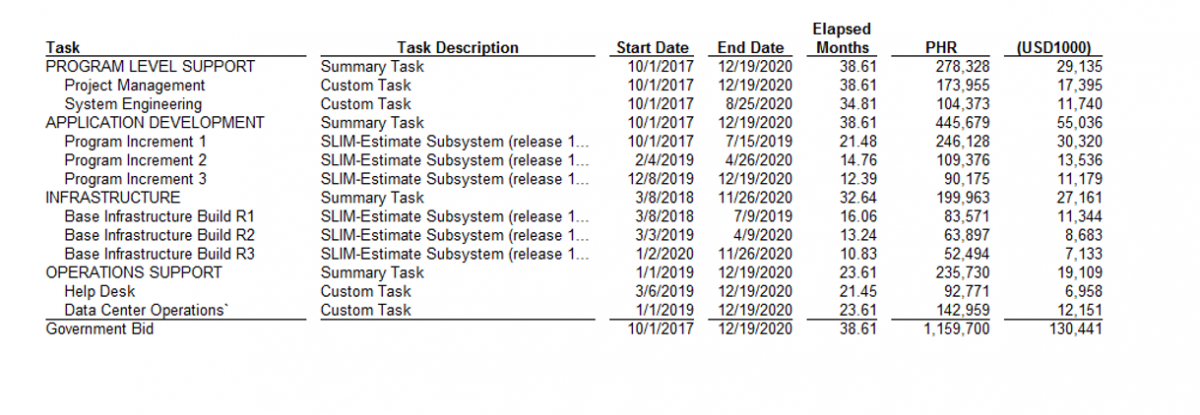 | Task | Task Description | Start Date | End Date | Elapsed Months | PHR | (USD1000) |
|---|---|---|---|---|---|---|
| PROGRAM LEVEL SUPPORT | Summary Task | 10/1/2017 | 12/19/2020 | 38.61 | 278,328 | 29,135 |
| Project Management | Custom Task | 10/1/2017 | 12/19/2020 | 38.61 | 173,955 | 17,395 |
| System Engineering | Custom Task | 10/1/2017 | 8/25/2020 | 34.81 | 104,373 | 11,740 |
| APPLICATION DEVELOPMENT | Summary Task | 10/1/2017 | 12/19/2020 | 38.61 | 445,679 | 55,036 |
| Program Increment 1 | SLIM-Estimate Subsystem (release 1... | 10/1/2017 | 7/15/2019 | 21.48 | 246,128 | 30,320 |
| Program Increment 2 | SLIM-Estimate Subsystem (release 1... | 2/4/2019 | 4/26/2020 | 14.76 | 109,376 | 13,536 |
| Program Increment 3 | SLIM-Estimate Subsystem (release 1... | 12/8/2019 | 12/19/2020 | 12.39 | 90,175 | 11,179 |
| INFRASTRUCTURE | Summary Task | 3/8/2018 | 11/26/2020 | 32.64 | 199,963 | 27,161 |
| Base Infrastructure Build R1 | SLIM-Estimate Subsystem (release 1... | 3/8/2018 | 7/9/2019 | 16.06 | 83,571 | 11,344 |
| Base Infrastructure Build R2 | SLIM-Estimate Subsystem (release 1... | 3/3/2019 | 4/9/2020 | 13.24 | 63,897 | 8,683 |
| Base Infrastructure Build R3 | SLIM-Estimate Subsystem (release 1... | 1/2/2020 | 11/26/2020 | 10.83 | 52,494 | 7,133 |
| OPERATIONS SUPPORT | Summary Task | 1/1/2019 | 12/19/2020 | 23.61 | 235,730 | 19,109 |
| Help Desk | Custom Task | 3/6/2019 | 12/19/2020 | 21.45 | 92,771 | 6,958 |
| Data Center Operations` | Custom Task | 1/1/2019 | 12/19/2020 | 23.61 | 142,959 | 12,151 |
| Government Bid | | 10/1/2017 | 12/19/2020 | 38.61 | 1,159,700 | 130,441 |